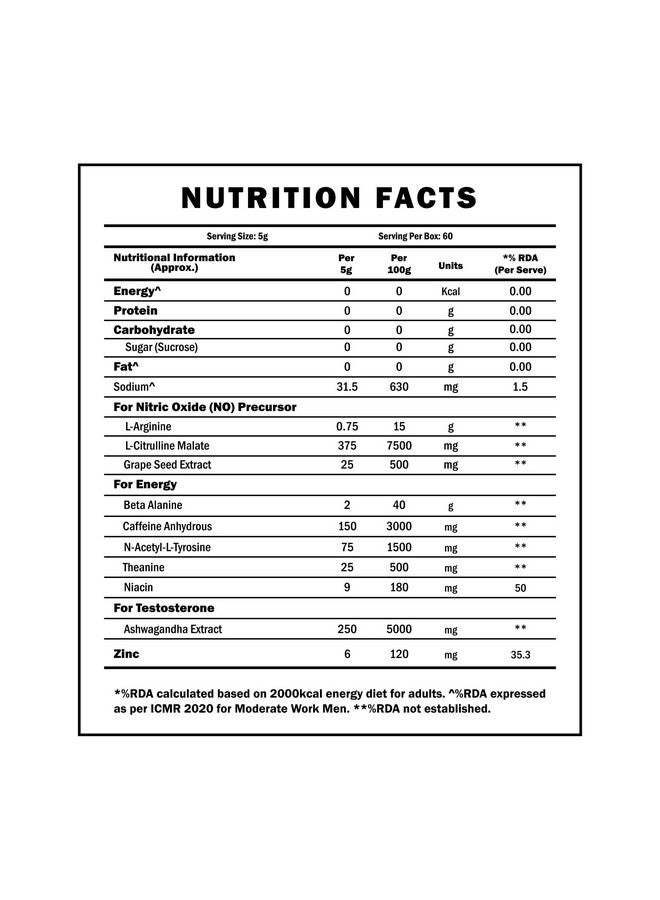 NUTRITION FACTS

Serving Size: 5g
Serving Per Box: 60

| Nutritional Information (Approx.) | Per 5g | Per 100g | Units | *% RDA (Per Serve) |
|---|---|---|---|---|
| Energy^ | 0 | 0 | Kcal | 0.00 |
| Protein | 0 | 0 | g | 0.00 |
| Carbohydrate | 0 | 0 | g | 0.00 |
| Sugar (Sucrose) | 0 | 0 | g | 0.00 |
| Fat^ | 0 | 0 | g | 0.00 |
| Sodium^ | 31.5 | 630 | mg | 1.5 |
| For Nitric Oxide (NO) Precursor | | | | |
| L-Arginine | 0.75 | 15 | g | ** |
| L-Citrulline Malate | 375 | 7500 | mg | ** |
| Grape Seed Extract | 25 | 500 | mg | ** |
| For Energy | | | | |
| Beta Alanine | 2 | 40 | g | ** |
| Caffeine Anhydrous | 150 | 3000 | mg | ** |
| N-Acetyl-L-Tyrosine | 75 | 1500 | mg | ** |
| Theanine | 25 | 500 | mg | ** |
| Niacin | 9 | 180 | mg | 50 |
| For Testosterone | | | | |
| Ashwagandha Extract | 250 | 5000 | mg | ** |
| Zinc | 6 | 120 | mg | 35.3 |

*%RDA calculated based on 2000kcal energy diet for adults. ^%RDA expressed as per ICMR 2020 for Moderate Work Men. **%RDA not established.